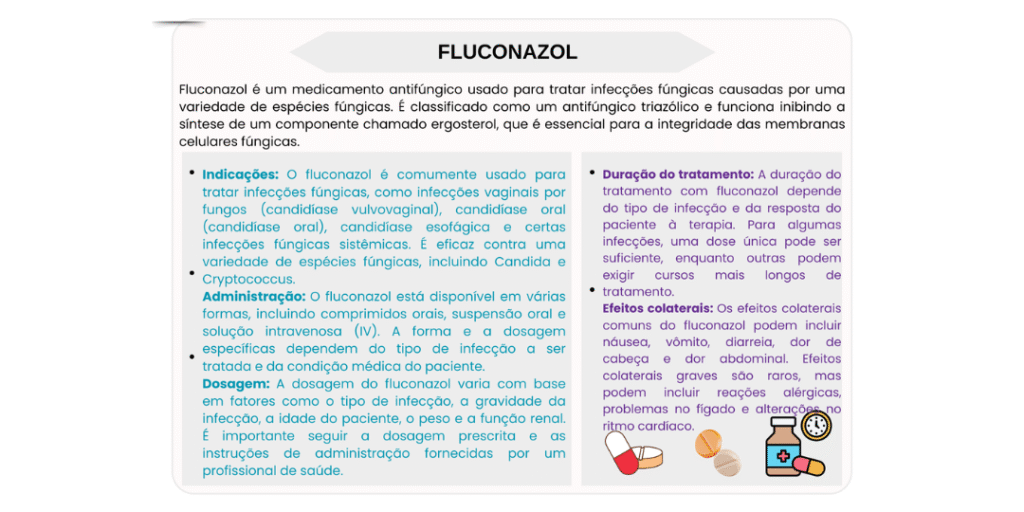 FLUCONAZOL

Fluconazol é um medicamento antifúngico usado para tratar infecções fúngicas causadas por uma variedade de espécies fúngicas. É classificado como um antifúngico triazólico e funciona inibindo a síntese de um componente chamado ergosterol, que é essencial para a integridade das membranas celulares fúngicas.

• Indicações: O fluconazol é comumente usado para tratar infecções fúngicas, como infecções vaginais por fungos (candidíase vulvovaginal), candidíase oral (candidíase oral), candidíase esofágica e certas infecções fúngicas sistêmicas. É eficaz contra uma variedade de espécies fúngicas, incluindo Candida e Cryptococcus.

• Administração: O fluconazol está disponível em várias formas, incluindo comprimidos orais, suspensão oral e solução intravenosa (IV). A forma e a dosagem específicas dependem do tipo de infecção a ser tratada e da condição médica do paciente.

• Dosagem: A dosagem do fluconazol varia com base em fatores como o tipo de infecção, a gravidade da infecção, a idade do paciente, o peso e a função renal. É importante seguir a dosagem prescrita e as instruções de administração fornecidas por um profissional de saúde.

• Duração do tratamento: A duração do tratamento com fluconazol depende do tipo de infecção e da resposta do paciente à terapia. Para algumas infecções, uma dose única pode ser suficiente, enquanto outras podem exigir cursos mais longos de tratamento.

• Efeitos colaterais: Os efeitos colaterais comuns do fluconazol podem incluir náusea, vômito, diarreia, dor de cabeça e dor abdominal. Efeitos colaterais graves são raros, mas podem incluir reações alérgicas, problemas no fígado e alterações no ritmo cardíaco.